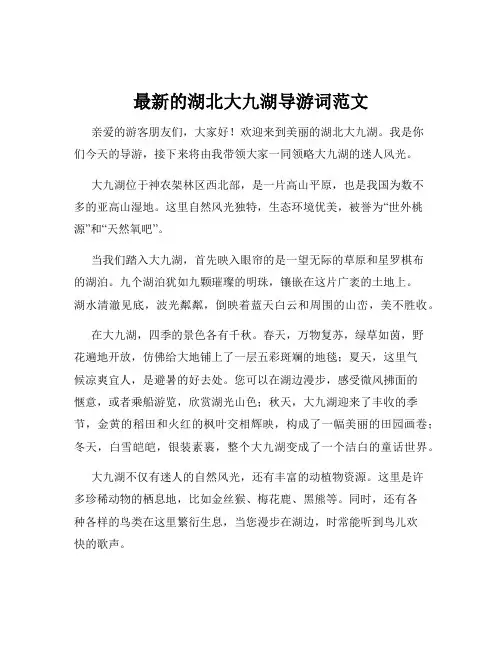 最新的湖北大九湖导游词范文

亲爱的游客朋友们，大家好！欢迎来到美丽的湖北大九湖。我是你们今天的导游，接下来将由我带领大家一同领略大九湖的迷人风光。

大九湖位于神农架林区西北部，是一片高山平原，也是我国为数不多的亚高山湿地。这里自然风光独特，生态环境优美，被誉为“世外桃源”和“天然氧吧”。

当我们踏入大九湖，首先映入眼帘的是一望无际的草原和星罗棋布的湖泊。九个湖泊犹如九颗璀璨的明珠，镶嵌在这片广袤的土地上。湖水清澈见底，波光粼粼，倒映着蓝天白云和周围的山峦，美不胜收。

在大九湖，四季的景色各有千秋。春天，万物复苏，绿草如茵，野花遍地开放，仿佛给大地铺上了一层五彩斑斓的地毯；夏天，这里气候凉爽宜人，是避暑的好去处。您可以在湖边漫步，感受微风拂面的惬意，或者乘船游览，欣赏湖光山色；秋天，大九湖迎来了丰收的季节，金黄的稻田和火红的枫叶交相辉映，构成了一幅美丽的田园画卷；冬天，白雪皑皑，银装素裹，整个大九湖变成了一个洁白的童话世界。

大九湖不仅有迷人的自然风光，还有丰富的动植物资源。这里是许多珍稀动物的栖息地，比如金丝猴、梅花鹿、黑熊等。同时，还有各种各样的鸟类在这里繁衍生息，当您漫步在湖边，时常能听到鸟儿欢快的歌声。